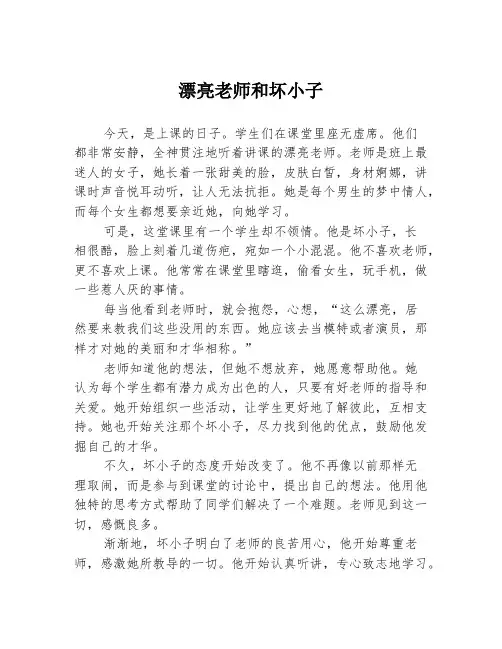 漂亮老师和坏小子

今天，是上课的日子。学生们在课堂里座无虚席。他们都非常安静，全神贯注地听着讲课的漂亮老师。老师是班上最迷人的女子，她长着一张甜美的脸，皮肤白皙，身材婀娜，讲课时声音悦耳动听，让人无法抗拒。她是每个男生的梦中情人，而每个女生都想要亲近她，向她学习。

可是，这堂课里有一个学生却不领情。他是坏小子，长相很酷，脸上刻着几道伤疤，宛如一个小混混。他不喜欢老师，更不喜欢上课。他常常在课堂里瞎逛，偷看女生，玩手机，做一些惹人厌的事情。

每当他看到老师时，就会抱怨，心想，“这么漂亮，居然要来教我们这些没用的东西。她应该去当模特或者演员，那样才对她的美丽和才华相称。”

老师知道他的想法，但她不想放弃，她愿意帮助他。她认为每个学生都有潜力成为出色的人，只要有好老师的指导和关爱。她开始组织一些活动，让学生更好地了解彼此，互相支持。她也开始关注那个坏小子，尽力找到他的优点，鼓励他发掘自己的才华。

不久，坏小子的态度开始改变了。他不再像以前那样无理取闹，而是参与到课堂的讨论中，提出自己的想法。他用他独特的思考方式帮助了同学们解决了一个难题。老师见到这一切，感慨良多。

渐渐地，坏小子明白了老师的良苦用心，他开始尊重老师，感激她所教导的一切。他开始认真听讲，专心致志地学习。